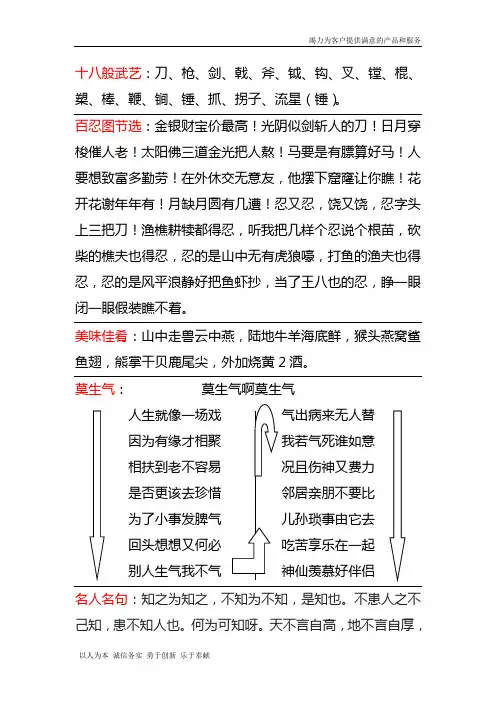 竭力为客户提供满意的产品和服务

十八般武艺：刀、枪、剑、戟、斧、钺、钩、叉、镗、棍、槊、棒、鞭、锏、锤、抓、拐子、流星（锤）。

百忍图节选：金银财宝价最高！光阴似剑斩人的刀！日月穿梭催人老！太阳佛三道金光把人熬！马要是有膘算好马！人要想致富多勤劳！在外休交无意友，他摆下窟窿让你瞧！花开花谢年年有！月缺月圆有几遭！忍又忍，饶又饶，忍字头上三把刀！渔樵耕犊都得忍，听我把几样个忍说个根苗，砍柴的樵夫也得忍，忍的是山中无有虎狼嚎，打鱼的渔夫也得忍，忍的是风平浪静好把鱼虾抄，当了王八也的忍，睁一眼闭一眼假装瞧不着。

美味佳肴：山中走兽云中燕，陆地牛羊海底鲜，猴头燕窝鲨鱼翅，熊掌干贝鹿尾尖，外加烧黄 2 酒。

莫生气： 莫生气啊莫生气

人生就像一场戏
因为有缘才相聚
相扶到老不容易
是否更该去珍惜
为了小事发脾气
回头想想又何必
别人生气我不气

气出病来无人替
我若气死谁如意
况且伤神又费力
邻居亲朋不要比
儿孙琐事由它去
吃苦享乐在一起
神仙羡慕好伴侣

名人名句：知之为知之，不知为不知，是知也。不患人之不己知，患不知人也。何为可知呀。天不言自高，地不言自厚，

以人为本 诚信务实 勇于创新 乐于奉献